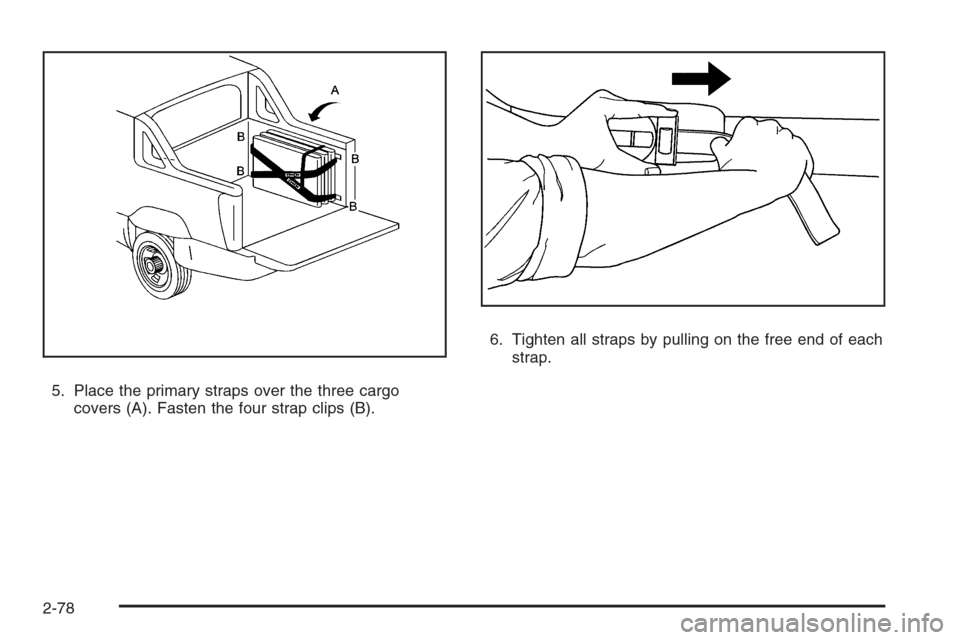 A

B

B

B

B

5. Place the primary straps over the three cargo covers (A). Fasten the four strap clips (B).

6. Tighten all straps by pulling on the free end of each strap.

2-78

carmanualsonline.info